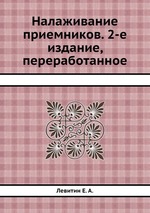 Налаживание приемников. 2-е издание, переработанное

Левитин Е. А.